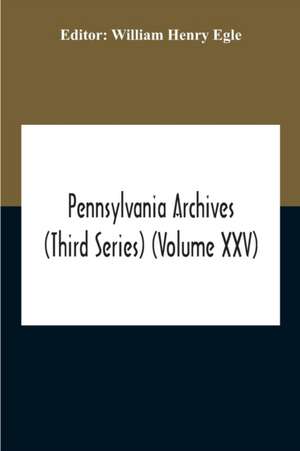 Editor: William Henry Egle

Pennsylvania Archives (Third Series) (Volume XXV)